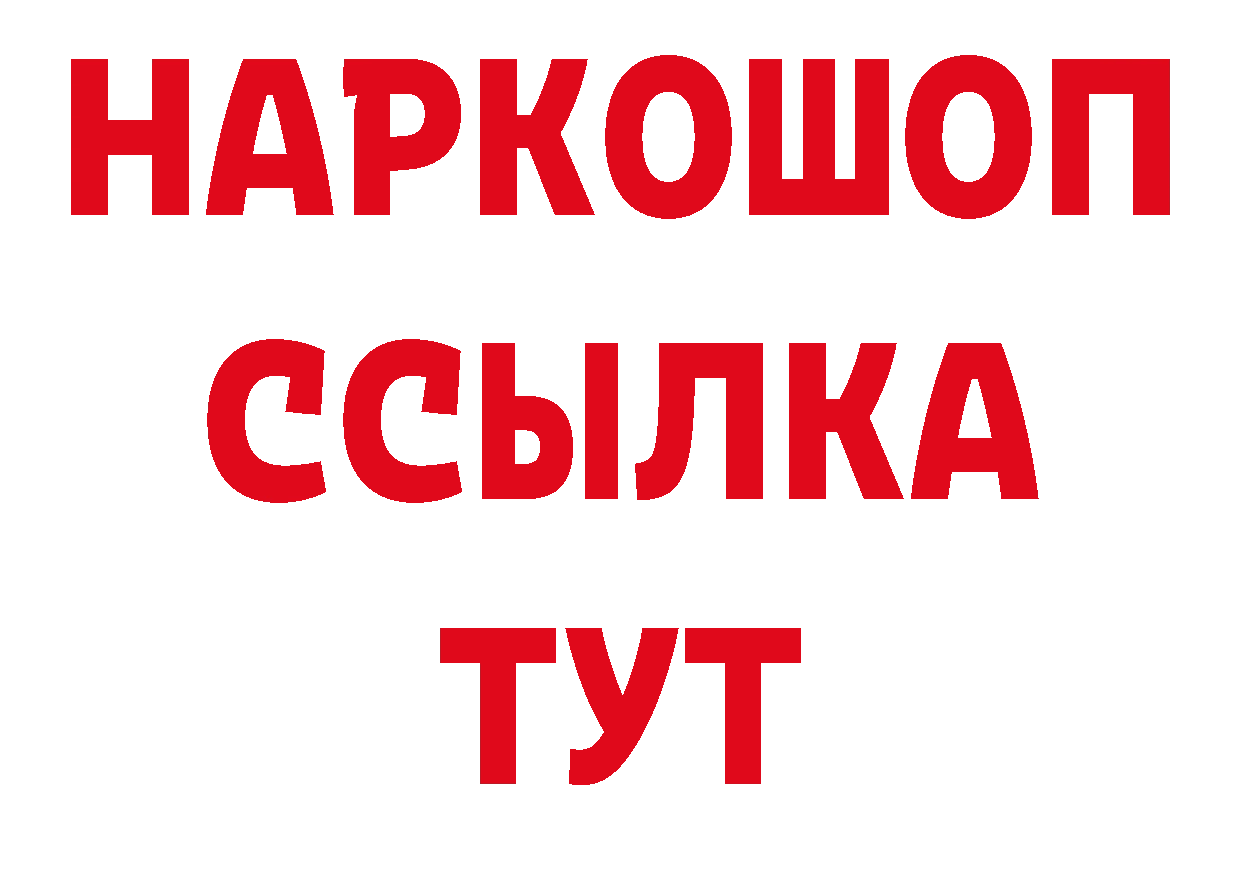 НАРКОШОП
ССЫЛКА
ТУТ